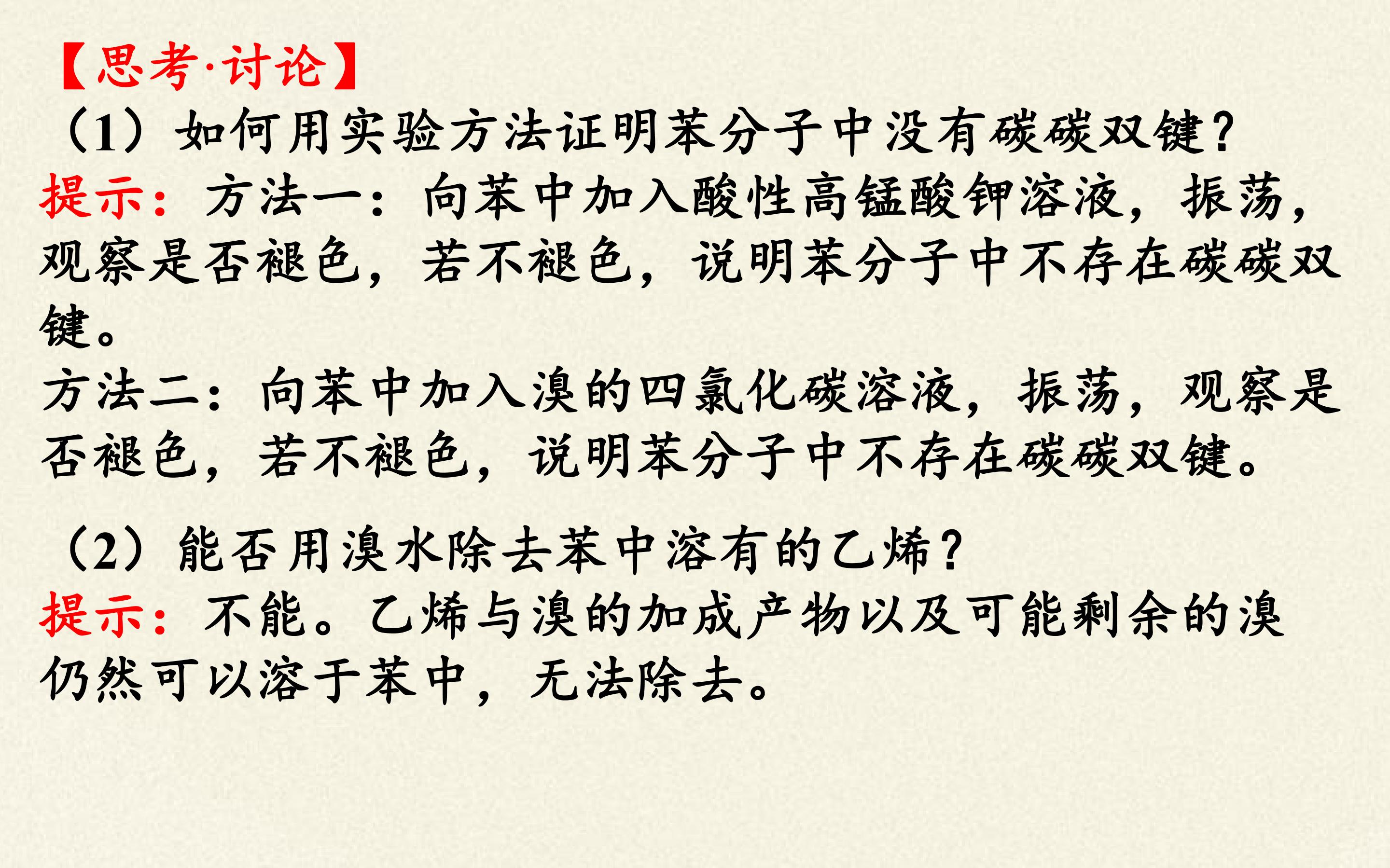 【思考·讨论】

(1)如何用实验方法证明苯分子中没有碳碳双键?

提示:方法一:向苯中加入酸性高锰酸钾溶液,振荡,观察是否褪色,若不褪色,说明苯分子中不存在碳碳双键。

方法二:向苯中加入溴的四氯化碳溶液,振荡,观察是否褪色,若不褪色,说明苯分子中不存在碳碳双键。

(2)能否用溴水除去苯中溶有的乙烯?

提示:不能。乙烯与溴的加成产物以及可能剩余的溴仍然可以溶于苯中,无法除去。